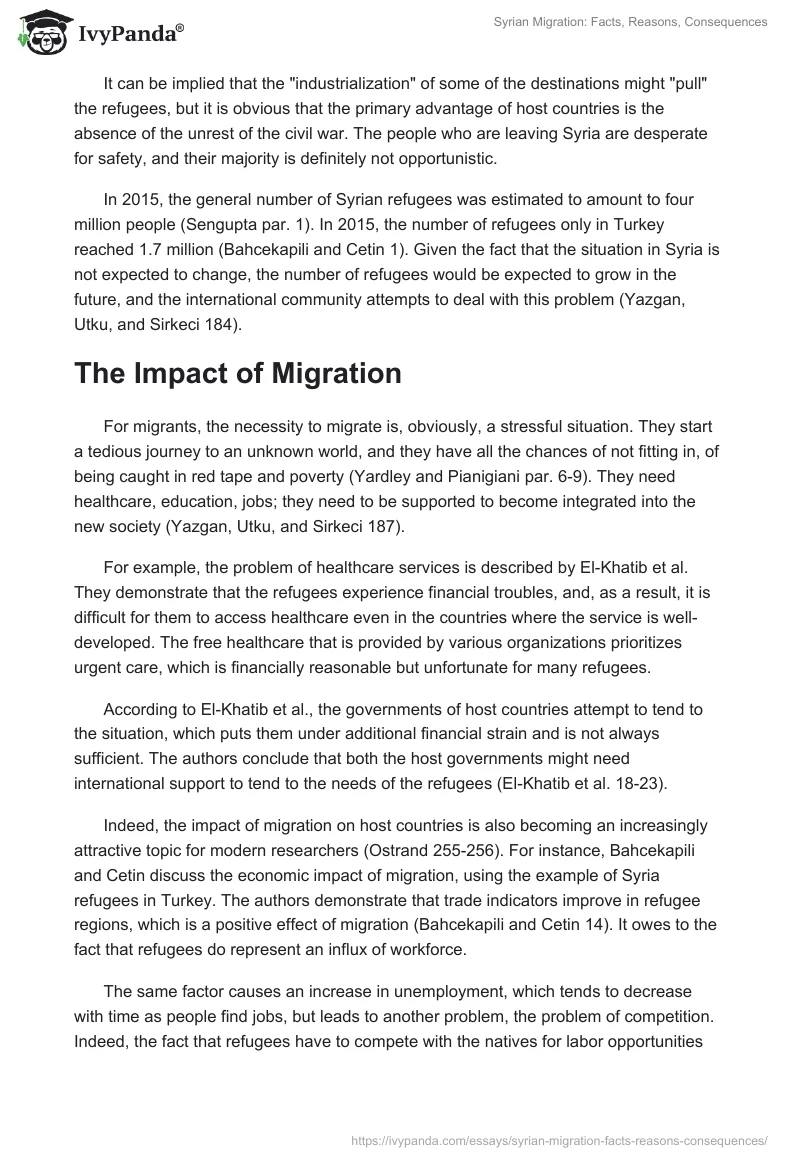 IvyPanda®

Syrian Migration: Facts, Reasons, Consequences

It can be implied that the "industrialization" of some of the destinations might "pull" the refugees, but it is obvious that the primary advantage of host countries is the absence of the unrest of the civil war. The people who are leaving Syria are desperate for safety, and their majority is definitely not opportunistic.

In 2015, the general number of Syrian refugees was estimated to amount to four million people (Sengupta par. 1). In 2015, the number of refugees only in Turkey reached 1.7 million (Bahcekapili and Cetin 1). Given the fact that the situation in Syria is not expected to change, the number of refugees would be expected to grow in the future, and the international community attempts to deal with this problem (Yazgan, Utku, and Sirkeci 184).

The Impact of Migration

For migrants, the necessity to migrate is, obviously, a stressful situation. They start a tedious journey to an unknown world, and they have all the chances of not fitting in, of being caught in red tape and poverty (Yardley and Pianigiani par. 6-9). They need healthcare, education, jobs; they need to be supported to become integrated into the new society (Yazgan, Utku, and Sirkeci 187).

For example, the problem of healthcare services is described by El-Khatib et al. They demonstrate that the refugees experience financial troubles, and, as a result, it is difficult for them to access healthcare even in the countries where the service is well-developed. The free healthcare that is provided by various organizations prioritizes urgent care, which is financially reasonable but unfortunate for many refugees.

According to El-Khatib et al., the governments of host countries attempt to tend to the situation, which puts them under additional financial strain and is not always sufficient. The authors conclude that both the host governments might need international support to tend to the needs of the refugees (El-Khatib et al. 18-23).

Indeed, the impact of migration on host countries is also becoming an increasingly attractive topic for modern researchers (Ostrand 255-256). For instance, Bahcekapili and Cetin discuss the economic impact of migration, using the example of Syria refugees in Turkey. The authors demonstrate that trade indicators improve in refugee regions, which is a positive effect of migration (Bahcekapili and Cetin 14). It owes to the fact that refugees do represent an influx of workforce.

The same factor causes an increase in unemployment, which tends to decrease with time as people find jobs, but leads to another problem, the problem of competition. Indeed, the fact that refugees have to compete with the natives for labor opportunities

https://ivypanda.com/essays/syrian-migration-facts-reasons-consequences/